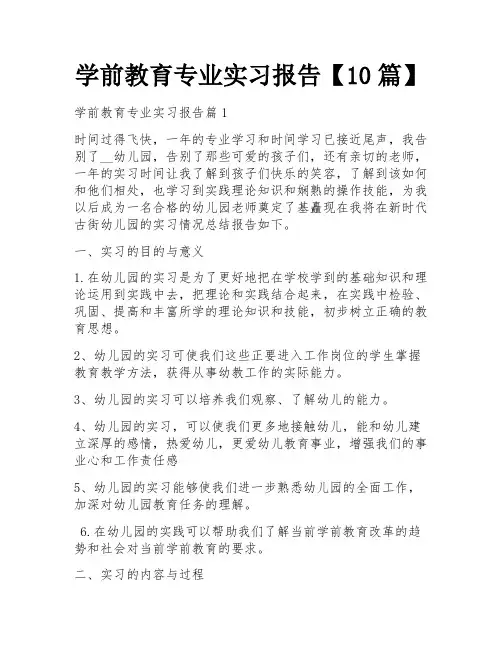 学前教育专业实习报告【10篇】

学前教育专业实习报告篇1

时间过得飞快，一年的专业学习和时间学习已接近尾声，我告别了__幼儿园，告别了那些可爱的孩子们，还有亲切的老师，一年的实习时间让我了解到孩子们快乐的笑容，了解到该如何和他们相处，也学习到实践理论知识和娴熟的操作技能，为我以后成为一名合格的幼儿园老师奠定了基矗现在我将在新时代古街幼儿园的实习情况总结报告如下。

一、实习的目的与意义

1.在幼儿园的实习是为了更好地把在学校学到的基础知识和理论运用到实践中去，把理论和实践结合起来，在实践中检验、巩固、提高和丰富所学的理论知识和技能，初步树立正确的教育思想。

2、幼儿园的实习可使我们这些正要进入工作岗位的学生掌握教育教学方法，获得从事幼教工作的实际能力。

3、幼儿园的实习可以培养我们观察、了解幼儿的能力。

4、幼儿园的实习，可以使我们更多地接触幼儿，能和幼儿建立深厚的感情，热爱幼儿，更爱幼儿教育事业，增强我们的事业心和工作责任感

5、幼儿园的实习能够使我们进一步熟悉幼儿园的全面工作，加深对幼儿园教育任务的理解。

6.在幼儿园的实践可以帮助我们了解当前学前教育改革的趋势和社会对当前学前教育的要求。

二、实习的内容与过程